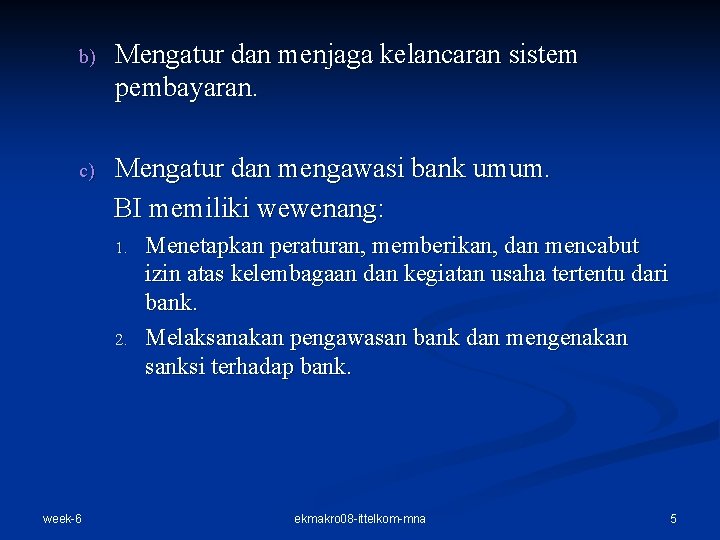 b) Mengatur dan menjaga kelancaran sistem pembayaran.

c) Mengatur dan mengawasi bank umum.

BI memiliki wewenang:

1. Menetapkan peraturan, memberikan, dan mencabut izin atas kelembagaan dan kegiatan usaha tertentu dari bank.
2. Melaksanakan pengawasan bank dan mengenakan sanksi terhadap bank.

week-6

ekmakro08-ittelkom-mna

5